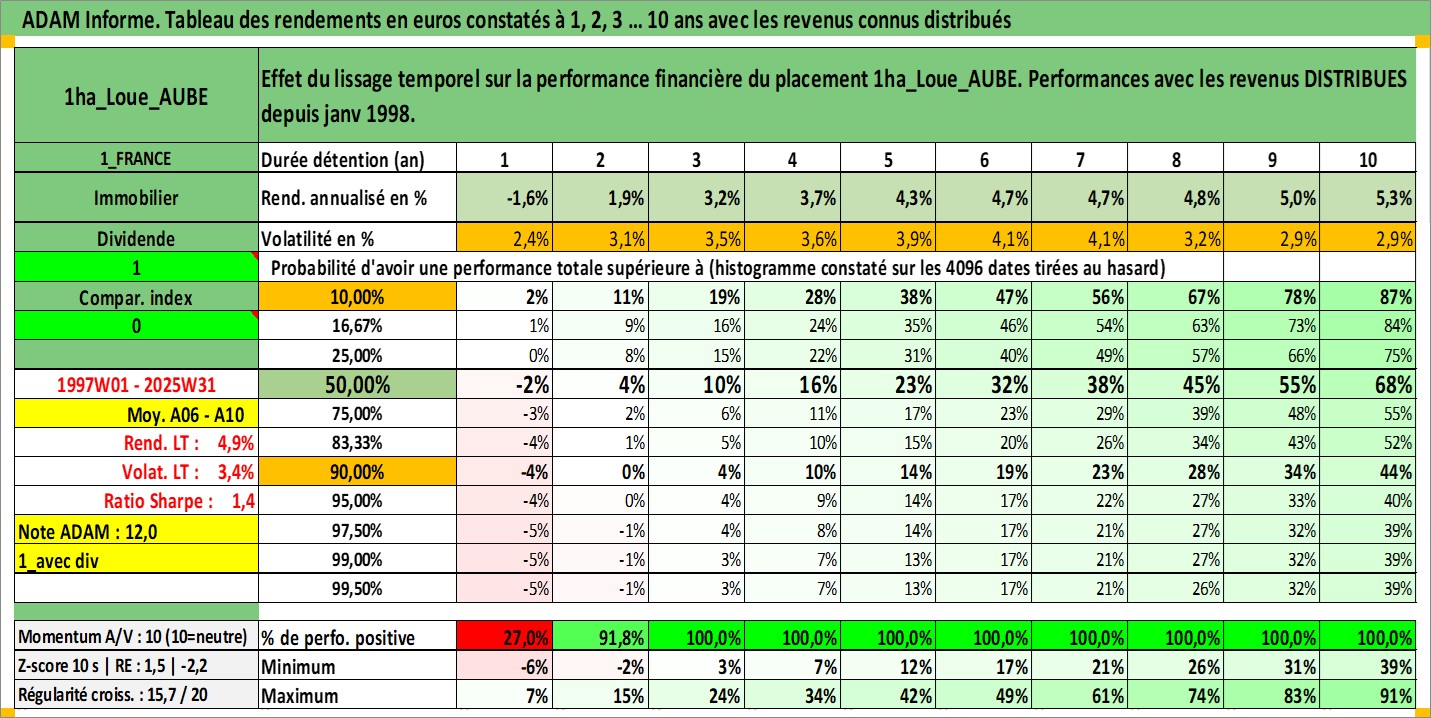 ADAM Informe. Tableau des rendements en euros constatés à 1, 2, 3 ... 10 ans avec les revenus connus distribués

| 1ha_Loue_AUBE | Effet du lissage temporel sur la performance financière du placement 1ha_Loue_AUBE. Performances avec les revenus DISTRIBUES depuis janv 1998. | | | | | | | | | | |
|---|---|---|---|---|---|---|---|---|---|---|---|
| 1_FRANCE | Durée détention (an) | 1 | 2 | 3 | 4 | 5 | 6 | 7 | 8 | 9 | 10 |
| Immobilier | Rend. annualisé en % | -1,6% | 1,9% | 3,2% | 3,7% | 4,3% | 4,7% | 4,7% | 4,8% | 5,0% | 5,3% |
| Dividende | Volatilité en % | 2,4% | 3,1% | 3,5% | 3,6% | 3,9% | 4,1% | 4,1% | 3,2% | 2,9% | 2,9% |
| 1 | Probabilité d'avoir une performance totale supérieure à (histogramme constaté sur les 4096 dates tirées au hasard) | | | | | | | | | | |
| Compar. index | 10,00% | 2% | 11% | 19% | 28% | 38% | 47% | 56% | 67% | 78% | 87% |
| 0 | 16,67% | 1% | 9% | 16% | 24% | 35% | 46% | 54% | 63% | 73% | 84% |
| | 25,00% | 0% | 8% | 15% | 22% | 31% | 40% | 49% | 57% | 66% | 75% |
| 1997W01 - 2025W31 | 50,00% | -2% | 4% | 10% | 16% | 23% | 32% | 38% | 45% | 55% | 68% |
| Moy. A06 - A10 | 75,00% | -3% | 2% | 6% | 11% | 17% | 23% | 29% | 39% | 48% | 55% |
| Rend. LT : 4,9% | 83,33% | -4% | 1% | 5% | 10% | 15% | 20% | 26% | 34% | 43% | 52% |
| Volat. LT : 3,4% | 90,00% | -4% | 0% | 4% | 10% | 14% | 19% | 23% | 28% | 34% | 44% |
| Ratio Sharpe : 1,4 | 95,00% | -4% | 0% | 4% | 9% | 14% | 17% | 22% | 27% | 33% | 40% |
| Note ADAM : 12,0 | 97,50% | -5% | -1% | 4% | 8% | 14% | 17% | 21% | 27% | 32% | 39% |
| 1_avec div | 99,00% | -5% | -1% | 3% | 7% | 13% | 17% | 21% | 27% | 32% | 39% |
| | 99,50% | -5% | -1% | 3% | 7% | 13% | 17% | 21% | 26% | 32% | 39% |
| Momentum A/V : 10 (10=neutre) | % de perfo. positive | 27,0% | 91,8% | 100,0% | 100,0% | 100,0% | 100,0% | 100,0% | 100,0% | 100,0% | 100,0% |
| Z-score 10 s \| RE : 1,5 \| -2,2 | Minimum | -6% | -2% | 3% | 7% | 12% | 17% | 21% | 26% | 31% | 39% |
| Régularité croiss. : 15,7 / 20 | Maximum | 7% | 15% | 24% | 34% | 42% | 49% | 61% | 74% | 83% | 91% |